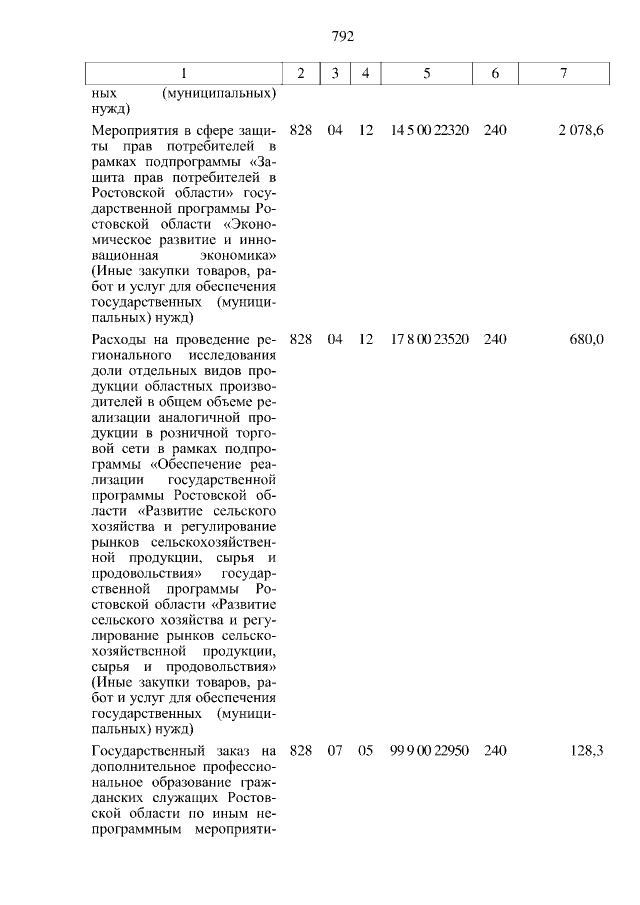 792

| 1 | 2 | 3 | 4 | 5 | 6 | 7 |
|---|---|---|---|---|---|---|
| ных (муниципальных) нужд) | | | | | | |
| Мероприятия в сфере защиты прав потребителей в рамках подпрограммы «Защита прав потребителей в Ростовской области» государственной программы Ростовской области «Экономическое развитие и инновационная экономика» (Иные закупки товаров, работ и услуг для обеспечения государственных (муниципальных) нужд) | 828 | 04 | 12 | 14 5 00 22320 | 240 | 2 078,6 |
| Расходы на проведение регионального исследования доли отдельных видов продукции областных производителей в общем объеме реализации аналогичной продукции в розничной торговой сети в рамках подпрограммы «Обеспечение реализации государственной программы Ростовской области «Развитие сельского хозяйства и регулирование рынков сельскохозяйственной продукции, сырья и продовольствия» государственной программы Ростовской области «Развитие сельского хозяйства и регулирование рынков сельскохозяйственной продукции, сырья и продовольствия» (Иные закупки товаров, работ и услуг для обеспечения государственных (муниципальных) нужд) | 828 | 04 | 12 | 17 8 00 23520 | 240 | 680,0 |
| Государственный заказ на дополнительное профессиональное образование гражданских служащих Ростовской области по иным непрограммным мероприяти- | 828 | 07 | 05 | 99 9 00 22950 | 240 | 128,3 |